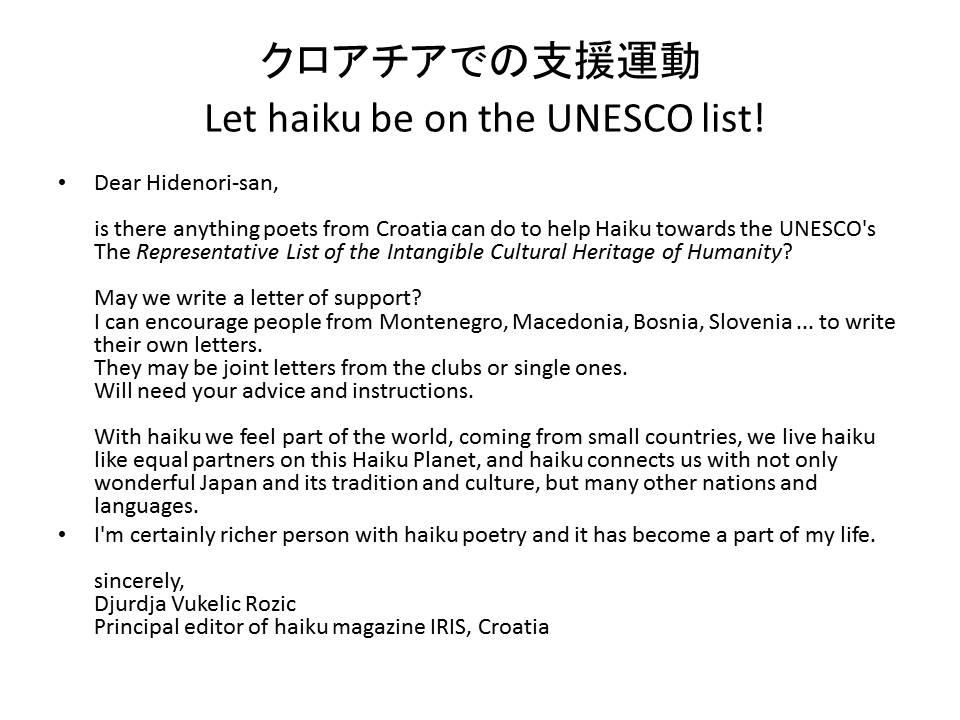 クロアチアでの支援運動
Let haiku be on the UNESCO list!

• Dear Hidenori-san,

is there anything poets from Croatia can do to help Haiku towards the UNESCO's The Representative List of the Intangible Cultural Heritage of Humanity?

May we write a letter of support?
I can encourage people from Montenegro, Macedonia, Bosnia, Slovenia ... to write their own letters.
They may be joint letters from the clubs or single ones.
Will need your advice and instructions.

With haiku we feel part of the world, coming from small countries, we live haiku like equal partners on this Haiku Planet, and haiku connects us with not only wonderful Japan and its tradition and culture, but many other nations and languages.

• I'm certainly richer person with haiku poetry and it has become a part of my life.

sincerely,
Djurdja Vukelic Rozic
Principal editor of haiku magazine IRIS, Croatia